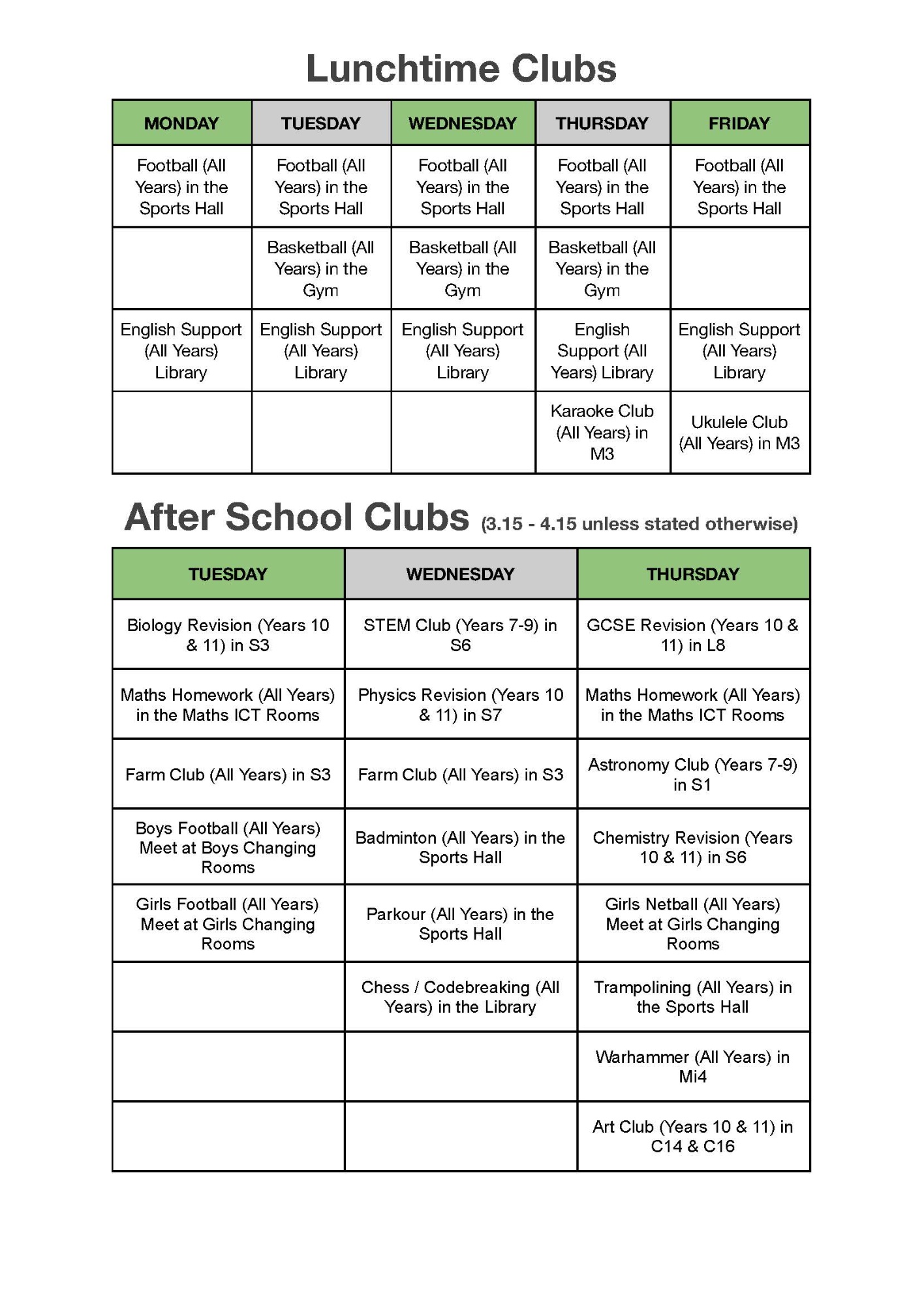 Lunchtime Clubs

| MONDAY | TUESDAY | WEDNESDAY | THURSDAY | FRIDAY |
|---|---|---|---|---|
| Football (All Years) in the Sports Hall | Football (All Years) in the Sports Hall | Football (All Years) in the Sports Hall | Football (All Years) in the Sports Hall | Football (All Years) in the Sports Hall |
| | Basketball (All Years) in the Gym | Basketball (All Years) in the Gym | Basketball (All Years) in the Gym | |
| English Support (All Years) Library | English Support (All Years) Library | English Support (All Years) Library | English Support (All Years) Library | English Support (All Years) Library |
| | | | Karaoke Club (All Years) in M3 | Ukulele Club (All Years) in M3 |

After School Clubs (3.15 - 4.15 unless stated otherwise)

| TUESDAY | WEDNESDAY | THURSDAY |
|---|---|---|
| Biology Revision (Years 10 & 11) in S3 | STEM Club (Years 7-9) in S6 | GCSE Revision (Years 10 & 11) in L8 |
| Maths Homework (All Years) in the Maths ICT Rooms | Physics Revision (Years 10 & 11) in S7 | Maths Homework (All Years) in the Maths ICT Rooms |
| Farm Club (All Years) in S3 | Farm Club (All Years) in S3 | Astronomy Club (Years 7-9) in S1 |
| Boys Football (All Years) Meet at Boys Changing Rooms | Badminton (All Years) in the Sports Hall | Chemistry Revision (Years 10 & 11) in S6 |
| Girls Football (All Years) Meet at Girls Changing Rooms | Parkour (All Years) in the Sports Hall | Girls Netball (All Years) Meet at Girls Changing Rooms |
| | Chess / Codebreaking (All Years) in the Library | Trampolining (All Years) in the Sports Hall |
| | | Warhammer (All Years) in Mi4 |
| | | Art Club (Years 10 & 11) in C14 & C16 |